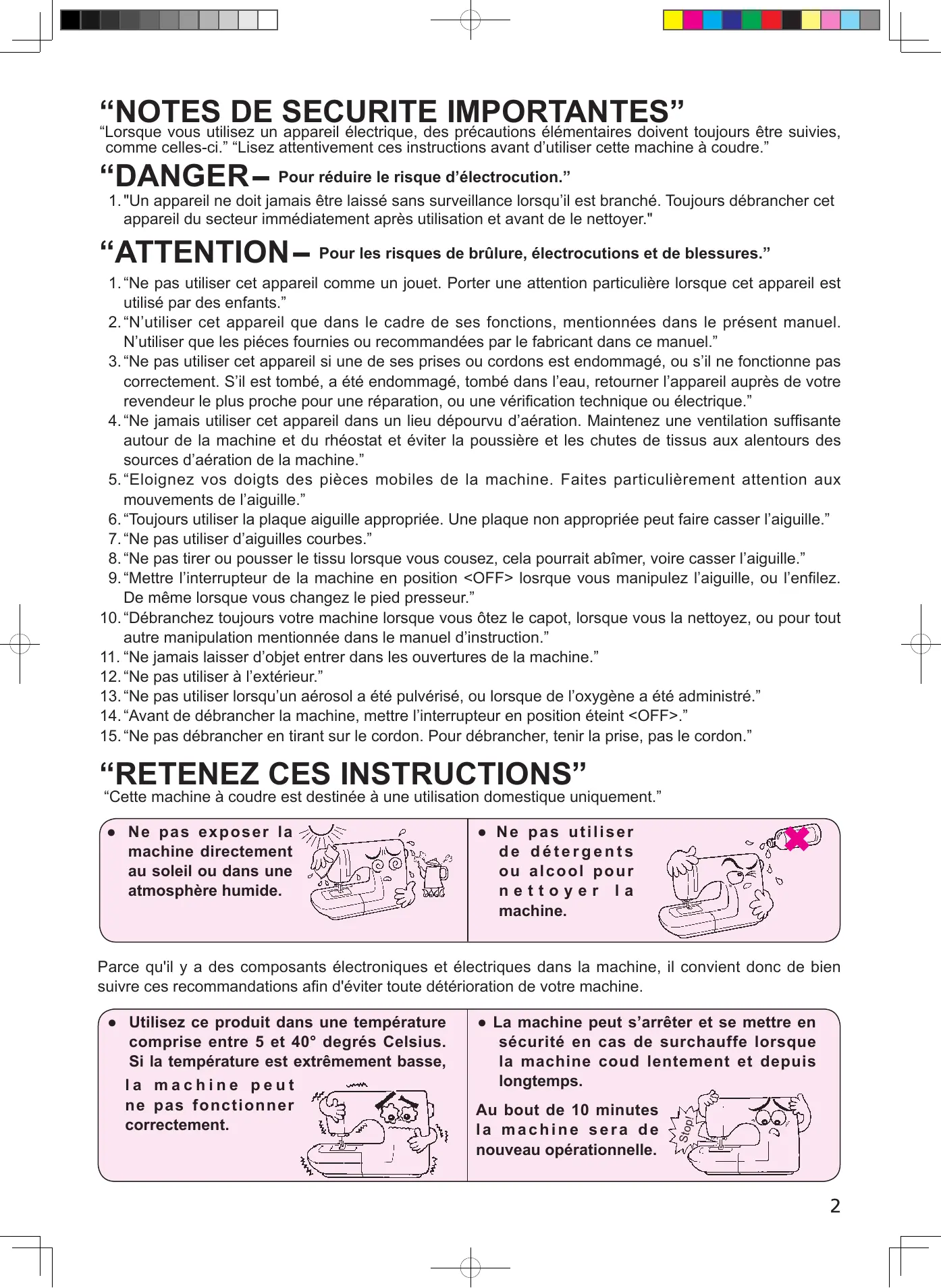 “NOTES DE SECURITE IMPORTANTES”
“Lorsque vous utilisez un appareil électrique, des précautions élémentaires doivent toujours être suivies, comme celles-ci.” “Lisez attentivement ces instructions avant d’utiliser cette machine à coudre.”

“DANGER– Pour réduire le risque d’électrocution.”
1. "Un appareil ne doit jamais être laissé sans surveillance lorsqu’il est branché. Toujours débrancher cet appareil du secteur immédiatement après utilisation et avant de le nettoyer."

“ATTENTION– Pour les risques de brûlure, électrocutions et de blessures.”
1. “Ne pas utiliser cet appareil comme un jouet. Porter une attention particulière lorsque cet appareil est utilisé par des enfants.”
2. “N’utiliser cet appareil que dans le cadre de ses fonctions, mentionnées dans le présent manuel. N’utiliser que les piéces fournies ou recommandées par le fabricant dans ce manuel.”
3. “Ne pas utiliser cet appareil si une de ses prises ou cordons est endommagé, ou s’il ne fonctionne pas correctement. S’il est tombé, a été endommagé, tombé dans l’eau, retourner l’appareil auprès de votre revendeur le plus proche pour une réparation, ou une vérification technique ou électrique.”
4. “Ne jamais utiliser cet appareil dans un lieu dépourvu d’aération. Maintenez une ventilation suffisante autour de la machine et du rhéostat et éviter la poussière et les chutes de tissus aux alentours des sources d’aération de la machine.”
5. “Eloignez vos doigts des pièces mobiles de la machine. Faites particulièrement attention aux mouvements de l’aiguille.”
6. “Toujours utiliser la plaque aiguille appropriée. Une plaque non appropriée peut faire casser l’aiguille.”
7. “Ne pas utiliser d’aiguilles courbes.”
8. “Ne pas tirer ou pousser le tissu lorsque vous cousez, cela pourrait abîmer, voire casser l’aiguille.”
9. “Mettre l’interrupteur de la machine en position <OFF> losrque vous manipulez l’aiguille, ou l’enfilez. De même lorsque vous changez le pied presseur.”
10. “Débranchez toujours votre machine lorsque vous ôtez le capot, lorsque vous la nettoyez, ou pour tout autre manipulation mentionnée dans le manuel d’instruction.”
11. “Ne jamais laisser d’objet entrer dans les ouvertures de la machine.”
12. “Ne pas utiliser à l’extérieur.”
13. “Ne pas utiliser lorsqu’un aérosol a été pulvérisé, ou lorsque de l’oxygène a été administré.”
14. “Avant de débrancher la machine, mettre l’interrupteur en position éteint <OFF>.”
15. “Ne pas débrancher en tirant sur le cordon. Pour débrancher, tenir la prise, pas le cordon.”

“RETENEZ CES INSTRUCTIONS”
“Cette machine à coudre est destinée à une utilisation domestique uniquement.”

● Ne pas exposer la machine directement au soleil ou dans une atmosphère humide.

● Ne pas utiliser de détergents ou alcool pour nettoyer la machine.

Parce qu'il y a des composants électroniques et électriques dans la machine, il convient donc de bien suivre ces recommandations afin d'éviter toute détérioration de votre machine.

● Utilisez ce produit dans une température comprise entre 5 et 40° degrés Celsius. Si la température est extrêmement basse, la machine peut ne pas fonctionner correctement.

● La machine peut s’arrêter et se mettre en sécurité en cas de surchauffe lorsque la machine coud lentement et depuis longtemps.
Au bout de 10 minutes la machine sera de nouveau opérationnelle.
Stop!

2